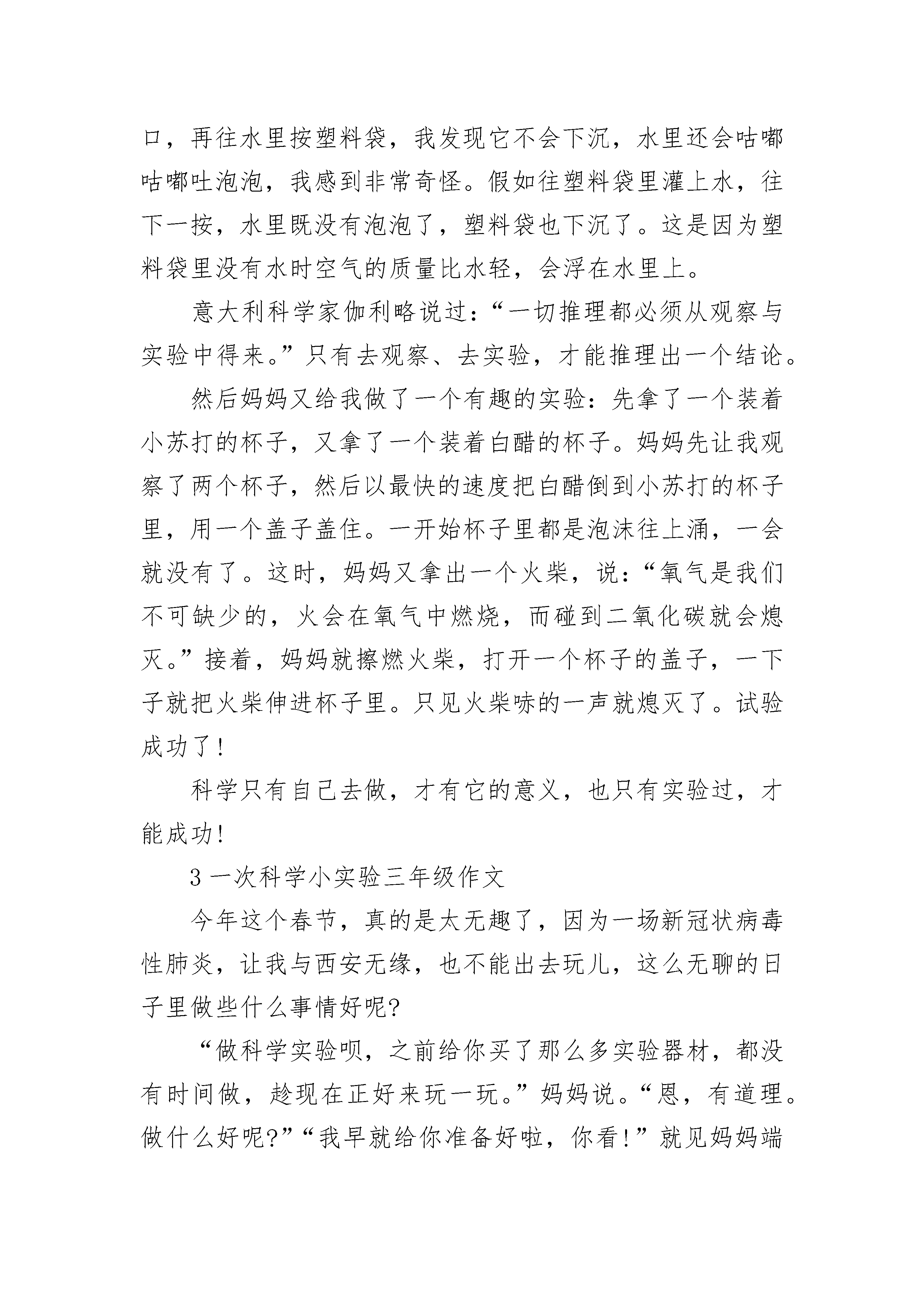 口，再往水里按塑料袋，我发现它不会下沉，水里还会咕嘟咕嘟吐泡泡，我感到非常奇怪。假如往塑料袋里灌上水，往下一按，水里既没有泡泡了，塑料袋也下沉了。这是因为塑料袋里没有水时空气的质量比水轻，会浮在水里上。

意大利科学家伽利略说过：“一切推理都必须从观察与实验中得来。”只有去观察、去实验，才能推理出一个结论。

然后妈妈又给我做了一个有趣的实验：先拿了一个装着小苏打的杯子，又拿了一个装着白醋的杯子。妈妈先让我观察了两个杯子，然后以最快的速度把白醋倒到小苏打的杯子里，用一个盖子盖住。一开始杯子里都是泡沫往上涌，一会就没有了。这时，妈妈又拿出一个火柴，说：“氧气是我们不可缺少的，火会在氧气中燃烧，而碰到二氧化碳就会熄灭。”接着，妈妈就擦燃火柴，打开一个杯子的盖子，一下子就把火柴伸进杯子里。只见火柴哧的一声就熄灭了。试验成功了！

科学只有自己去做，才有它的意义，也只有实验过，才能成功！

3 一次科学小实验三年级作文

今年这个春节，真的是太无趣了，因为一场新冠状病毒性肺炎，让我与西安无缘，也不能出去玩儿，这么无聊的日子里做些什么事情好呢?

“做科学实验呗，之前给你买了那么多实验器材，都没有时间做，趁现在正好来玩一玩。”妈妈说。“恩，有道理。做什么好呢?”“我早就给你准备好啦，你看!”就见妈妈端